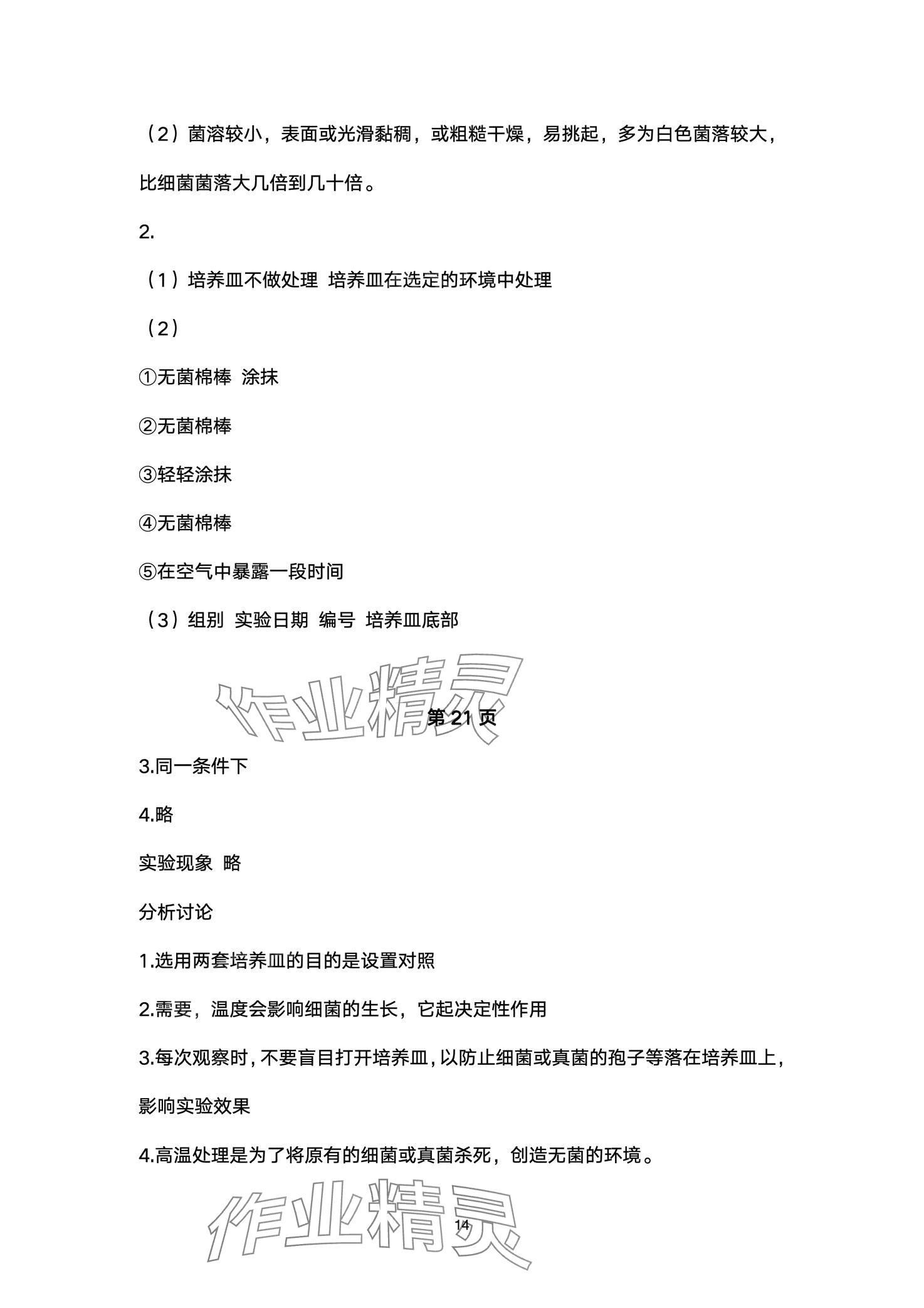 （2）菌溶较小，表面或光滑黏稠，或粗糙干燥，易挑起，多为白色菌落较大，比细菌菌落大几倍到几十倍。

2.

（1）培养皿不做处理 培养皿在选定的环境中处理

（2）

①无菌棉棒 涂抹

②无菌棉棒

③轻轻涂抹

④无菌棉棒

⑤在空气中暴露一段时间

（3）组别 实验日期 编号 培养皿底部

作业精灵

第 21 页

3.同一条件下

4.略

实验现象 略

分析讨论

1.选用两套培养皿的目的是设置对照

2.需要，温度会影响细菌的生长，它起决定性作用

3.每次观察时，不要盲目打开培养皿，以防止细菌或真菌的孢子等落在培养皿上，影响实验效果

4.高温处理是为了将原有的细菌或真菌杀死，创造无菌的环境。

作业精灵

14